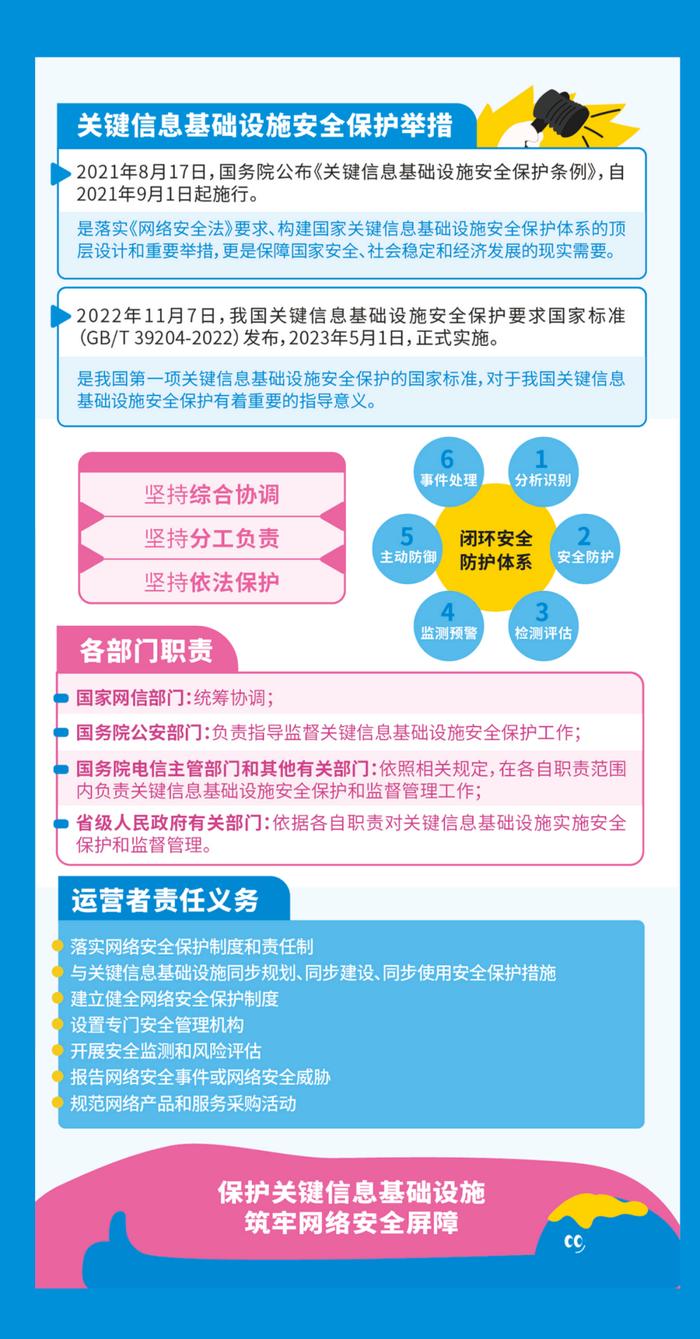 关键信息基础设施安全保护举措

2021年8月17日，国务院公布《关键信息基础设施安全保护条例》，自2021年9月1日起施行。

是落实《网络安全法》要求、构建国家关键信息基础设施安全保护体系的顶层设计和重要举措，更是保障国家安全、社会稳定和经济发展的现实需要。

2022年11月7日，我国关键信息基础设施安全保护要求国家标准（GB/T 39204-2022）发布，2023年5月1日，正式实施。

是我国第一项关键信息基础设施安全保护的国家标准，对于我国关键信息基础设施安全保护有着重要的指导意义。

坚持综合协调
坚持分工负责
坚持依法保护

闭环安全防护体系
1 分析识别
2 安全防护
3 检测评估
4 监测预警
5 主动防御
6 事件处理

各部门职责

国家网信部门：统筹协调；
国务院公安部门：负责指导监督关键信息基础设施安全保护工作；
国务院电信主管部门和其他有关部门：依照相关规定，在各自职责范围内负责关键信息基础设施安全保护和监督管理工作；
省级人民政府有关部门：依据各自职责对关键信息基础设施实施安全保护和监督管理。

运营者责任义务

落实网络安全保护制度和责任制
与关键信息基础设施同步规划、同步建设、同步使用安全保护措施
建立健全网络安全保护制度
设置专门安全管理机构
开展安全监测和风险评估
报告网络安全事件或网络安全威胁
规范网络产品和服务采购活动

保护关键信息基础设施
筑牢网络安全屏障